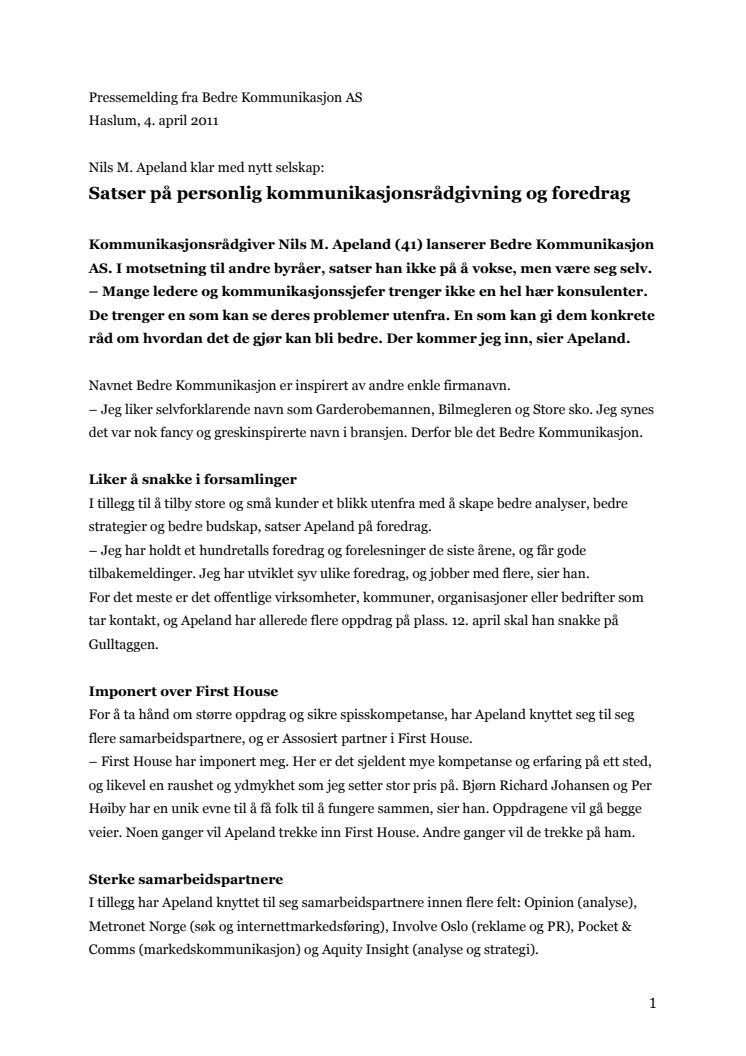 Pressemelding fra Bedre Kommunikasjon AS
Haslum, 4. april 2011

Nils M. Apeland klar med nytt selskap:
Satser på personlig kommunikasjonsrådgivning og foredrag

Kommunikasjonsrådgiver Nils M. Apeland (41) lanserer Bedre Kommunikasjon AS. I motsetning til andre byråer, satser han ikke på å vokse, men være seg selv. – Mange ledere og kommunikasjonssjefer trenger ikke en hel hær konsulenter. De trenger en som kan se deres problemer utenfra. En som kan gi dem konkrete råd om hvordan det de gjør kan bli bedre. Der kommer jeg inn, sier Apeland.

Navnet Bedre Kommunikasjon er inspirert av andre enkle firmanavn.
– Jeg liker selvforklarende navn som Garderobemannen, Bilmegleren og Store sko. Jeg synes det var nok fancy og greskinspirerte navn i bransjen. Derfor ble det Bedre Kommunikasjon.

Liker å snakke i forsamlinger
I tillegg til å tilby store og små kunder et blikk utenfra med å skape bedre analyser, bedre strategier og bedre budskap, satser Apeland på foredrag.
– Jeg har holdt et hundretalls foredrag og forelesninger de siste årene, og får gode tilbakemeldinger. Jeg har utviklet syv ulike foredrag, og jobber med flere, sier han.
For det meste er det offentlige virksomheter, kommuner, organisasjoner eller bedrifter som tar kontakt, og Apeland har allerede flere oppdrag på plass. 12. april skal han snakke på Gulltaggen.

Imponert over First House
For å ta hånd om større oppdrag og sikre spisskompetanse, har Apeland knyttet seg til seg flere samarbeidspartnere, og er Assosiert partner i First House.
– First House har imponert meg. Her er det sjeldent mye kompetanse og erfaring på ett sted, og likevel en raushet og ydmykhet som jeg setter stor pris på. Bjørn Richard Johansen og Per Høiby har en unik evne til å få folk til å fungere sammen, sier han. Oppdragene vil gå begge veier. Noen ganger vil Apeland trekke inn First House. Andre ganger vil de trekke på ham.

Sterke samarbeidspartnere
I tillegg har Apeland knyttet til seg samarbeidspartnere innen flere felt: Opinion (analyse), Metronet Norge (søk og internettmarkedsføring), Involve Oslo (reklame og PR), Pocket & Comms (markedskommunikasjon) og Aquity Insight (analyse og strategi).

1